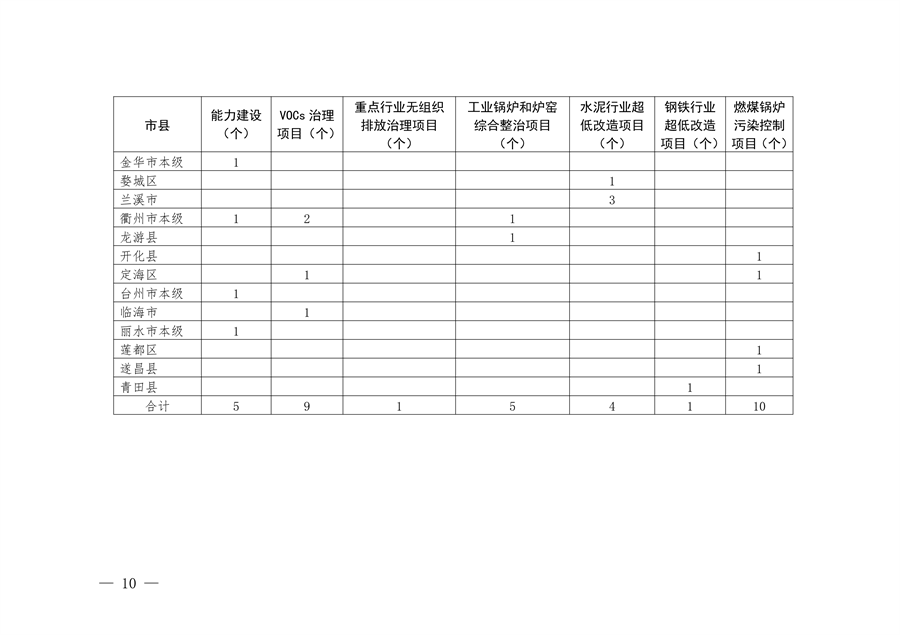 | 市县 | 能力建设（个） | VOCs 治理项目（个） | 重点行业无组织排放治理项目（个） | 工业锅炉和炉窑综合整治项目（个） | 水泥行业超低改造项目（个） | 钢铁行业超低改造项目（个） | 燃煤锅炉污染控制项目（个） |
|---|---|---|---|---|---|---|---|
| 金华市本级 | 1 | | | | | | |
| 婺城区 | | | | | 1 | | |
| 兰溪市 | | | | | 3 | | |
| 衢州市本级 | 1 | 2 | | 1 | | | |
| 龙游县 | | | | 1 | | | |
| 开化县 | | | | | | | 1 |
| 定海区 | | 1 | | | | | 1 |
| 台州市本级 | 1 | | | | | | |
| 临海市 | | 1 | | | | | |
| 丽水市本级 | 1 | | | | | | |
| 莲都区 | | | | | | | 1 |
| 遂昌县 | | | | | | | 1 |
| 青田县 | | | | | | 1 | |
| 合计 | 5 | 9 | 1 | 5 | 4 | 1 | 10 |

— 10 —